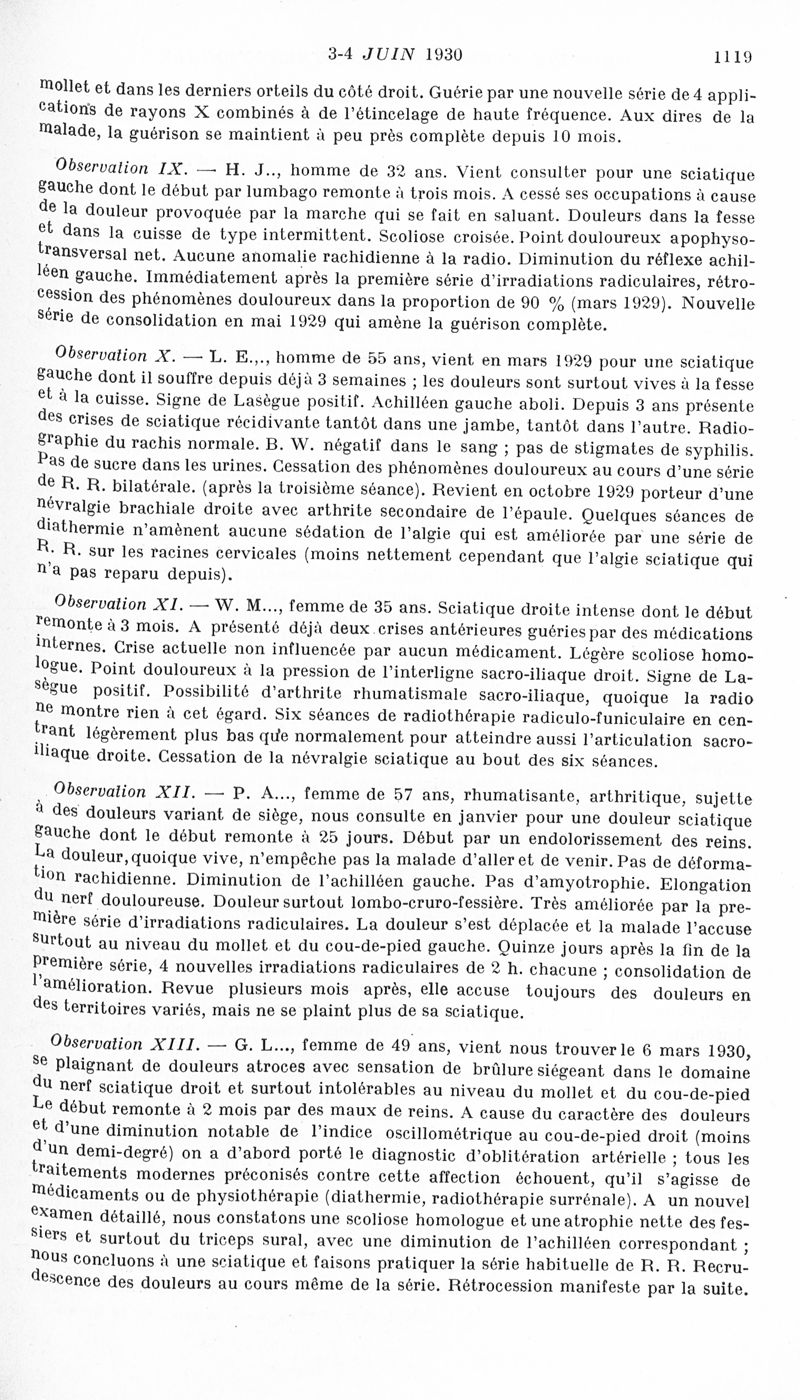 3-4 JUIN 1930 1119

mollet et dans les derniers orteils du côté droit. Guérie par une nouvelle série de 4 applications de rayons X combinés à de l'étincelage de haute fréquence. Aux dires de la malade, la guérison se maintient à peu près complète depuis 10 mois.

Observation IX. — H. J.., homme de 32 ans. Vient consulter pour une sciatique gauche dont le début par lumbago remonte à trois mois. A cessé ses occupations à cause de la douleur provoquée par la marche qui se fait en saluant. Douleurs dans la fesse et dans la cuisse de type intermittent. Scoliose croisée. Point douloureux apophyso-transversal net. Aucune anomalie rachidienne à la radio. Diminution du réflexe achilléen gauche. Immédiatement après la première série d'irradiations radiculaires, rétrocession des phénomènes douloureux dans la proportion de 90 % (mars 1929). Nouvelle série de consolidation en mai 1929 qui amène la guérison complète.

Observation X. — L. E.,., homme de 55 ans, vient en mars 1929 pour une sciatique gauche dont il souffre depuis déjà 3 semaines ; les douleurs sont surtout vives à la fesse et à la cuisse. Signe de Lasègue positif. Achilléen gauche aboli. Depuis 3 ans présente des crises de sciatique récidivante tantôt dans une jambe, tantôt dans l'autre. Radiographie du rachis normale. B. W. négatif dans le sang ; pas de stigmates de syphilis. Pas de sucre dans les urines. Cessation des phénomènes douloureux au cours d'une série de R. R. bilatérale. (après la troisième séance). Revient en octobre 1929 porteur d'une névralgie brachiale droite avec arthrite secondaire de l'épaule. Quelques séances de diathermie n'amènent aucune sédation de l'algie qui est améliorée par une série de R. R. sur les racines cervicales (moins nettement cependant que l'algie sciatique qui n'a pas reparu depuis).

Observation XI. — W. M..., femme de 35 ans. Sciatique droite intense dont le début remonte à 3 mois. A présenté déjà deux crises antérieures guéries par des médications internes. Crise actuelle non influencée par aucun médicament. Légère scoliose homologue. Point douloureux à la pression de l'interligne sacro-iliaque droit. Signe de Lasègue positif. Possibilité d'arthrite rhumatismale sacro-iliaque, quoique la radio ne montre rien à cet égard. Six séances de radiothérapie radiculo-funiculaire en centrant légèrement plus bas que normalement pour atteindre aussi l'articulation sacro-iliaque droite. Cessation de la névralgie sciatique au bout des six séances.

Observation XII. — P. A..., femme de 57 ans, rhumatisante, arthritique, sujette à des douleurs variant de siège, nous consulte en janvier pour une douleur sciatique gauche dont le début remonte à 25 jours. Début par un endolorissement des reins. La douleur, quoique vive, n'empêche pas la malade d'aller et de venir. Pas de déformation rachidienne. Diminution de l'achilléen gauche. Pas d'amyotrophie. Elongation du nerf douloureuse. Douleur surtout lombo-cruro-fessière. Très améliorée par la première série d'irradiations radiculaires. La douleur s'est déplacée et la malade l'accuse surtout au niveau du mollet et du cou-de-pied gauche. Quinze jours après la fin de la première série, 4 nouvelles irradiations radiculaires de 2 h. chacune ; consolidation de l'amélioration. Revue plusieurs mois après, elle accuse toujours des douleurs en des territoires variés, mais ne se plaint plus de sa sciatique.

Observation XIII. — G. L..., femme de 49 ans, vient nous trouver le 6 mars 1930, se plaignant de douleurs atroces avec sensation de brûlure siégeant dans le domaine du nerf sciatique droit et surtout intolérables au niveau du mollet et du cou-de-pied Le début remonte à 2 mois par des maux de reins. A cause du caractère des douleurs et d'une diminution notable de l'indice oscillométrique au cou-de-pied droit (moins d'un demi-degré) on a d'abord porté le diagnostic d'oblitération artérielle ; tous les traitements modernes préconisés contre cette affection échouent, qu'il s'agisse de médicaments ou de physiothérapie (diathermie, radiothérapie surrénale). A un nouvel examen détaillé, nous constatons une scoliose homologue et une atrophie nette des fessiers et surtout du triceps sural, avec une diminution de l'achilléen correspondant ; nous concluons à une sciatique et faisons pratiquer la série habituelle de R. R. Recrudescence des douleurs au cours même de la série. Rétrocession manifeste par la suite.